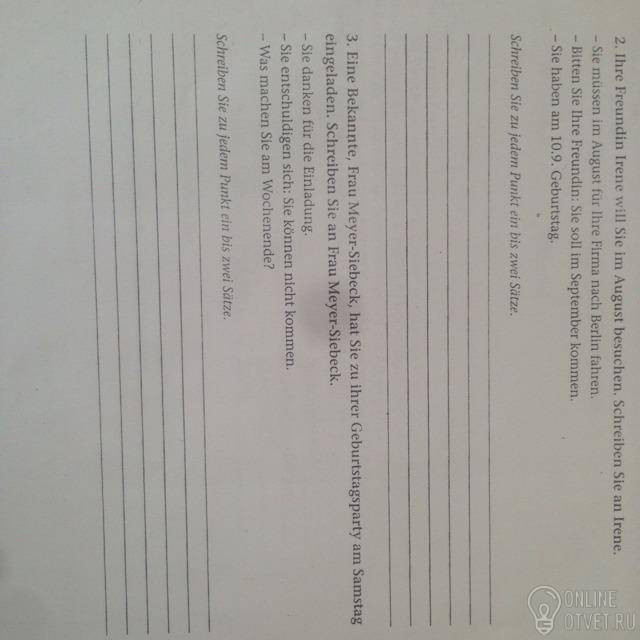 2. Ihre Freundin Irene will Sie im August besuchen. Schreiben Sie an Irene.

- Sie müssen im August für Ihre Firma nach Berlin fahren.
- Bitten Sie Ihre Freundin: Sie soll im September kommen.
- Sie haben am 10.9. Geburtstag.

Schreiben Sie zu jedem Punkt ein bis zwei Sätze.

____
____
____
____
____
____

3. Eine Bekannte, Frau Meyer-Siebeck, hat Sie zu ihrer Geburtstagsparty am Samstag eingeladen. Schreiben Sie an Frau Meyer-Siebeck.

- Sie danken für die Einladung.
- Sie entschuldigen sich: Sie können nicht kommen.
- Was machen Sie am Wochenende?

Schreiben Sie zu jedem Punkt ein bis zwei Sätze.

____
____
____
____
____
____

ONLINE OTVET.RU